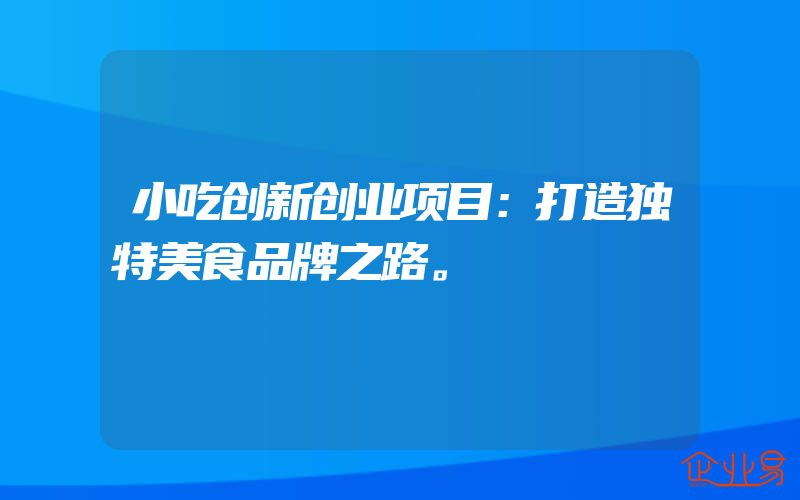 小吃创新创业项目：打造独特美食品牌之路。

企业易